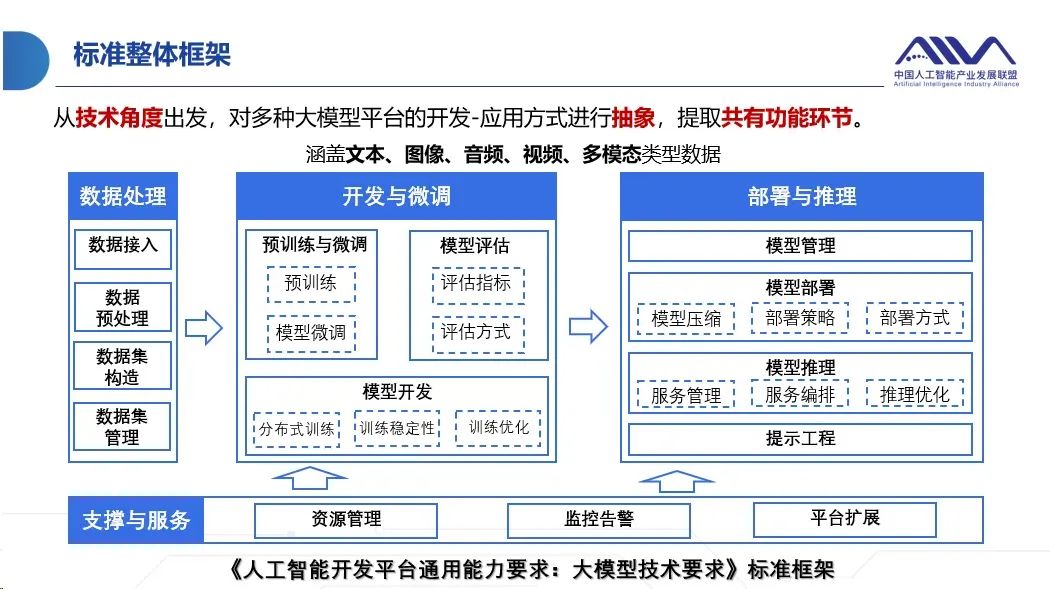 标准整体框架

中国人工智能产业发展联盟
Artificial Intelligence Industry Alliance

从技术角度出发，对多种大模型平台的开发-应用方式进行抽象，提取共有功能环节。

涵盖文本、图像、音频、视频、多模态类型数据

数据处理
数据接入
数据预处理
数据集构造
数据集管理

开发与微调
预训练与微调
预训练
模型微调
模型评估
评估指标
评估方式
模型开发
分布式训练
训练稳定性
训练优化

部署与推理
模型管理
模型部署
模型压缩
部署策略
部署方式
模型推理
服务管理
服务编排
推理优化
提示工程

支撑与服务
资源管理
监控告警
平台扩展

《人工智能开发平台通用能力要求：大模型技术要求》标准框架